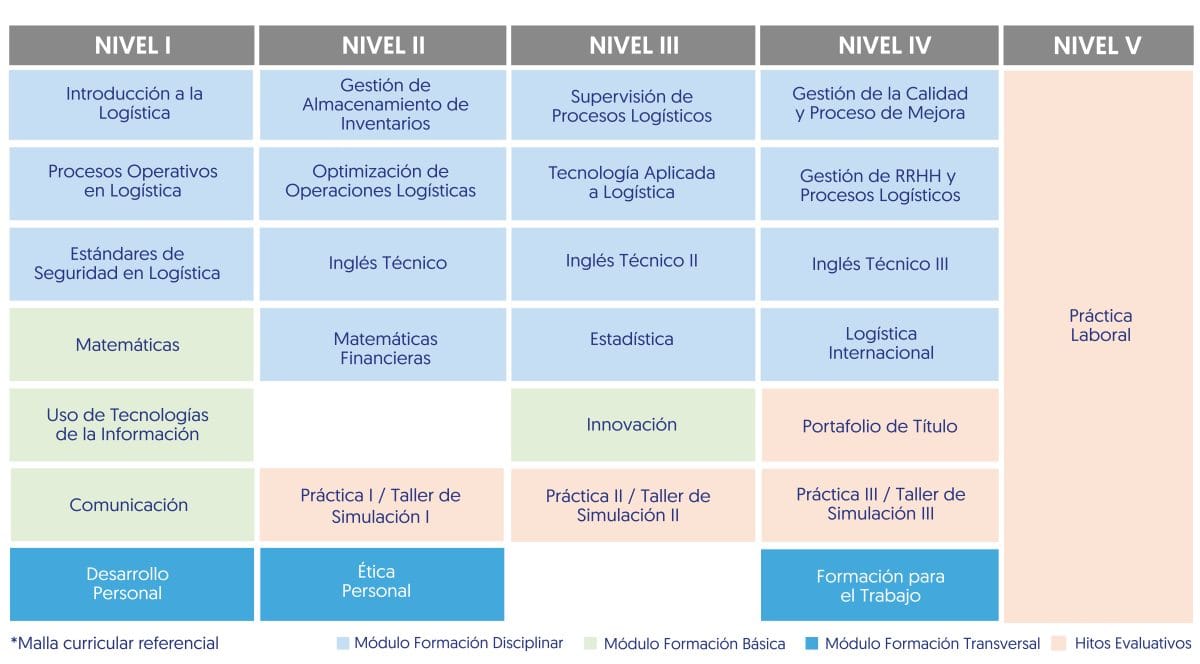 | NIVEL I | NIVEL II | NIVEL III | NIVEL IV | NIVEL V |
|---|---|---|---|---|
| Introducción a la Logística | Gestión de Almacenamiento de Inventarios | Supervisión de Procesos Logísticos | Gestión de la Calidad y Proceso de Mejora | Práctica Laboral |
| Procesos Operativos en Logística | Optimización de Operaciones Logísticas | Tecnología Aplicada a Logística | Gestión de RRHH y Procesos Logísticos | |
| Estándares de Seguridad en Logística | Inglés Técnico | Inglés Técnico II | Inglés Técnico III | |
| Matemáticas | Matemáticas Financieras | Estadística | Logística Internacional | |
| Uso de Tecnologías de la Información | | Innovación | Portafolio de Título | |
| Comunicación | Práctica I / Taller de Simulación I | Práctica II / Taller de Simulación II | Práctica III / Taller de Simulación III | |
| Desarrollo Personal | Ética Personal | | Formación para el Trabajo | |

*Malla curricular referencial

Módulo Formación Disciplinar

Módulo Formación Básica

Módulo Formación Transversal

Hitos Evaluativos